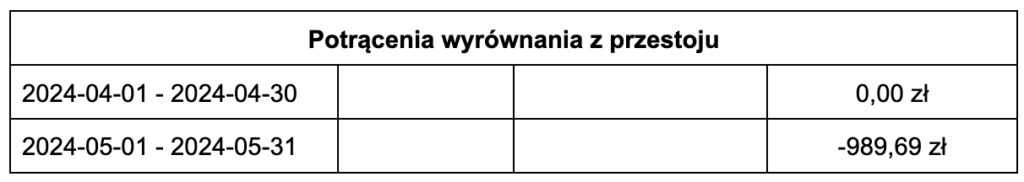 | Potrącenia wyrównania z przestoju | | | |
|---|---|---|---|
| 2024-04-01 - 2024-04-30 | | | 0,00 zł |
| 2024-05-01 - 2024-05-31 | | | -989,69 zł |